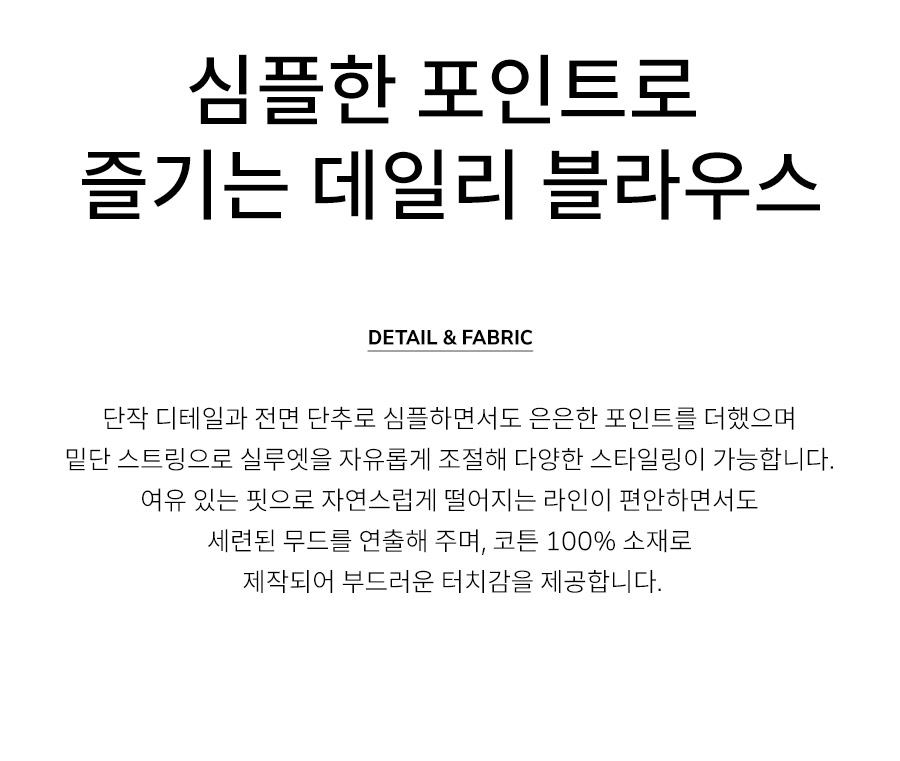 심플한 포인트로
즐기는 데일리 블라우스

DETAIL & FABRIC

단작 디테일과 전면 단추로 심플하면서도 은은한 포인트를 더했으며 밑단 스트링으로 실루엣을 자유롭게 조절해 다양한 스타일링이 가능합니다. 여유 있는 핏으로 자연스럽게 떨어지는 라인이 편안하면서도 세련된 무드를 연출해 주며, 코튼 100% 소재로 제작되어 부드러운 터치감을 제공합니다.